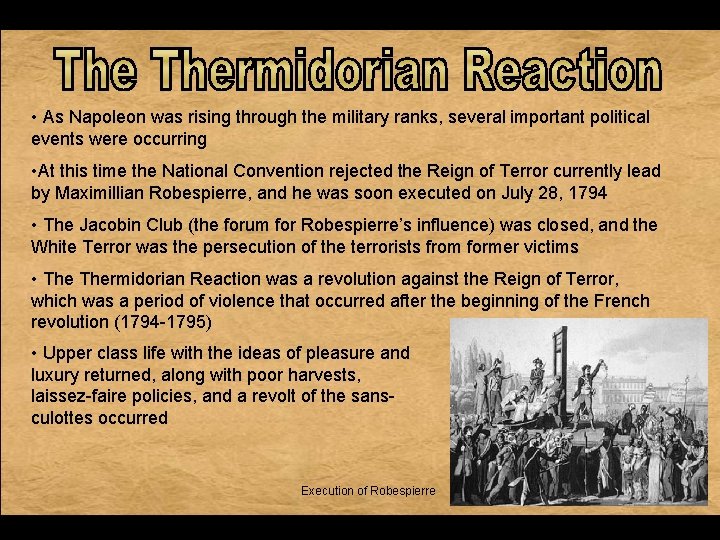 The Thermidorian Reaction

• As Napoleon was rising through the military ranks, several important political events were occurring

•At this time the National Convention rejected the Reign of Terror currently lead by Maximillian Robespierre, and he was soon executed on July 28, 1794

• The Jacobin Club (the forum for Robespierre's influence) was closed, and the White Terror was the persecution of the terrorists from former victims

• The Thermidorian Reaction was a revolution against the Reign of Terror, which was a period of violence that occurred after the beginning of the French revolution (1794-1795)

• Upper class life with the ideas of pleasure and luxury returned, along with poor harvests, laissez-faire policies, and a revolt of the sans-culottes occurred

Execution of Robespierre